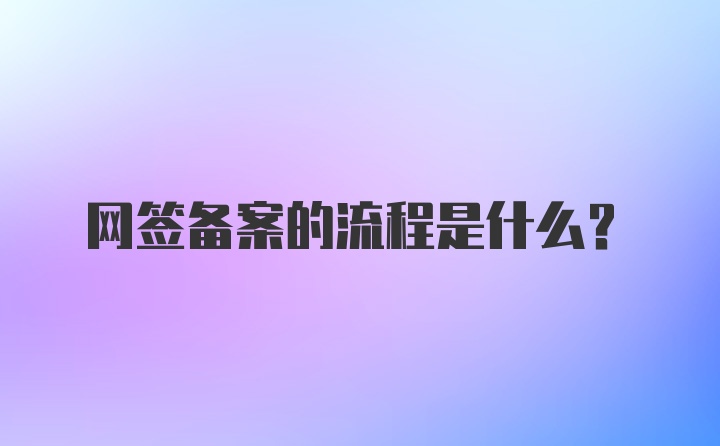 网签备案的流程是什么？